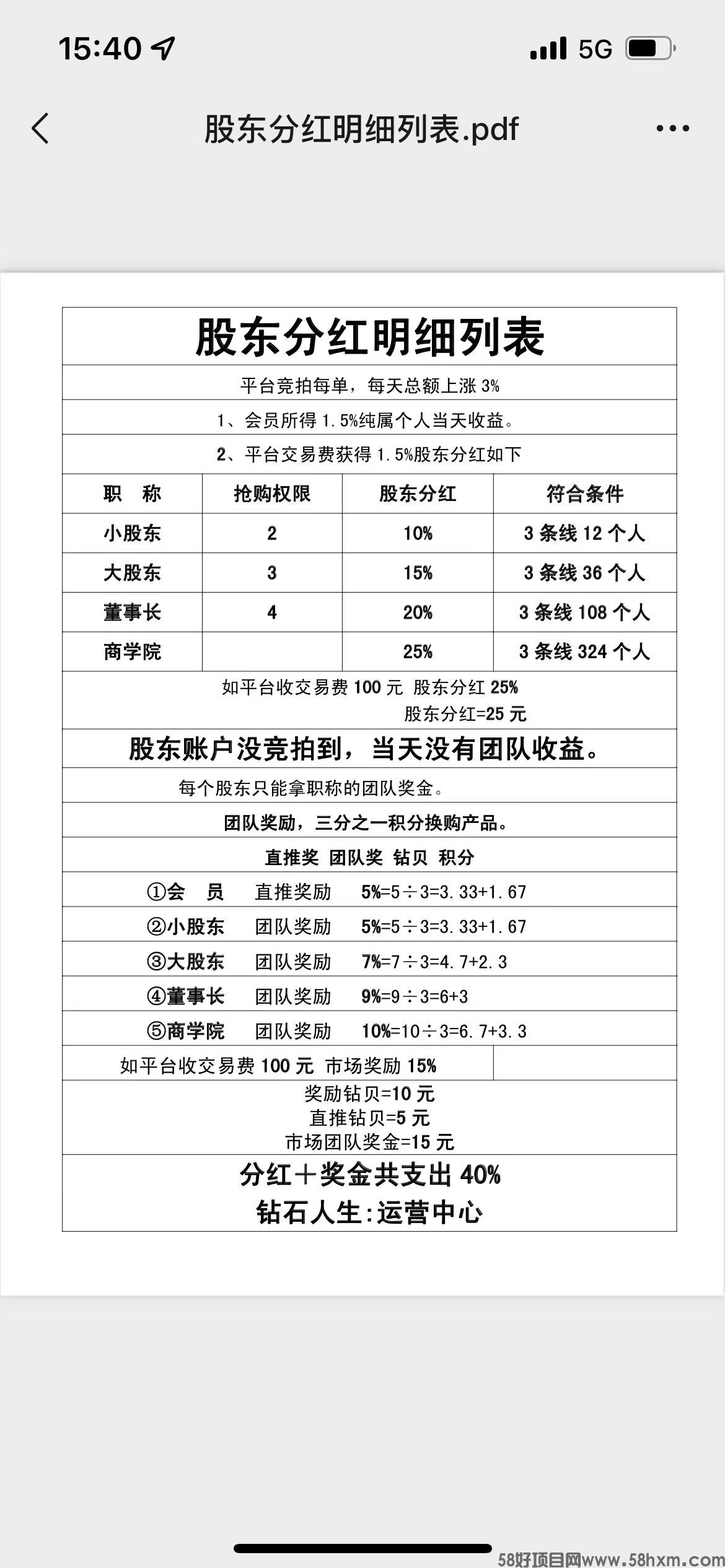 15:40

5G

股东分红明细列表.pdf

股东分红明细列表

平台竞拍每单，每天总额上涨 3%

1、会员所得 1.5%纯属个人当天收益。

2、平台交易费获得 1.5%股东分红如下

| 职 称 | 抢购权限 | 股东分红 | 符合条件 |
|---|---|---|---|
| 小股东 | 2 | 10% | 3 条线 12 个人 |
| 大股东 | 3 | 15% | 3 条线 36 个人 |
| 董事长 | 4 | 20% | 3 条线 108 个人 |
| 商学院 | | 25% | 3 条线 324 个人 |

如平台收交易费 100 元 股东分红 25%
股东分红=25 元

股东账户没竞拍到，当天没有团队收益。

每个股东只能拿职称的团队奖金。

团队奖励，三分之一积分换购产品。

直推奖 团队奖 钻贝 积分

①会 员 直推奖励 5%=5÷3=3.33+1.67

②小股东 团队奖励 5%=5÷3=3.33+1.67

③大股东 团队奖励 7%=7÷3=4.7+2.3

④董事长 团队奖励 9%=9÷3=6+3

⑤商学院 团队奖励 10%=10÷3=6.7+3.3

如平台收交易费 100 元 市场奖励 15%

奖励钻贝=10 元
直推钻贝=5 元
市场团队奖金=15 元

分红+奖金共支出 40%
钻石人生:运营中心

58好项目网www.58hxm.com